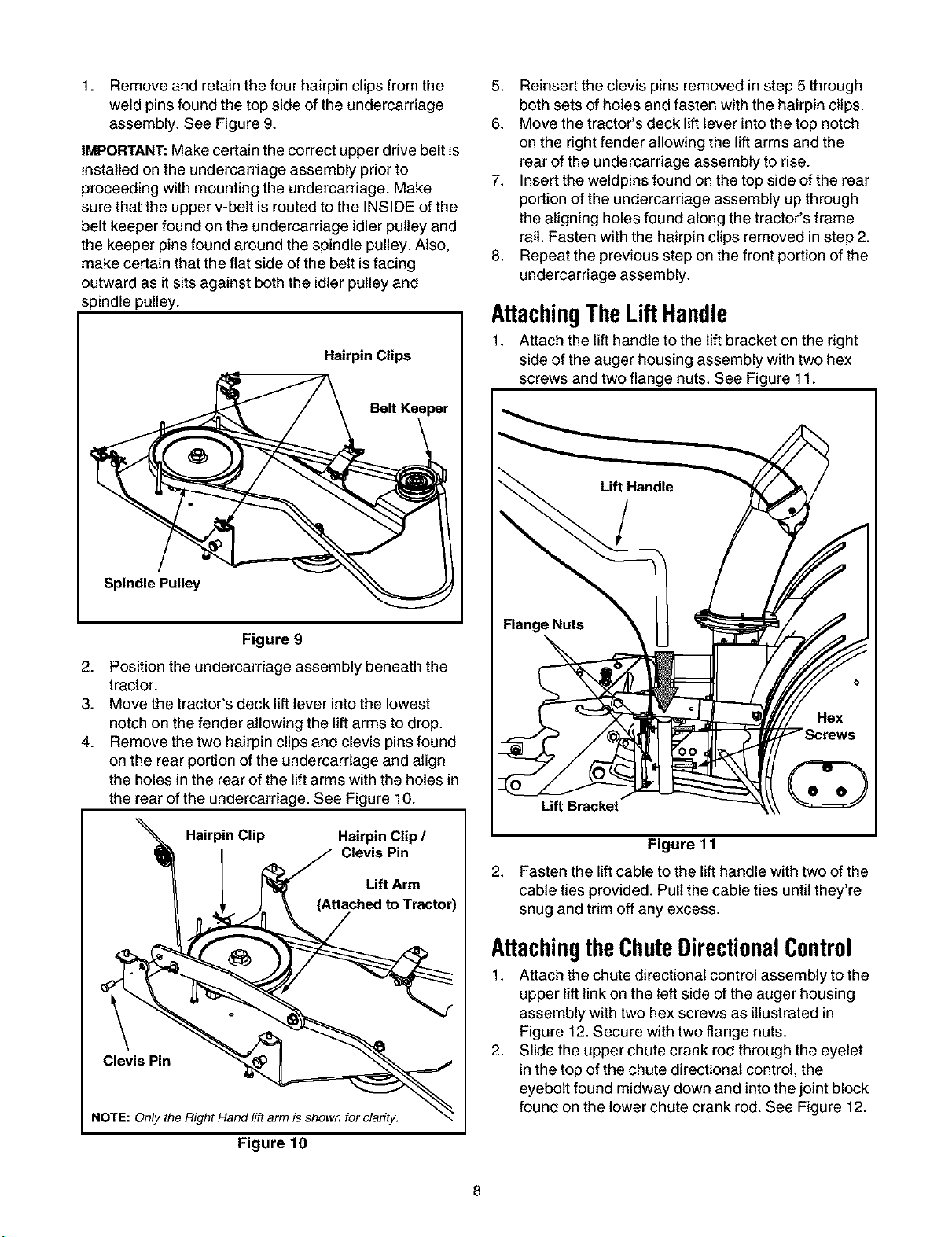 1. Remove and retain the four hairpin clips from the weld pins found the top side of the undercarriage assembly. See Figure 9.

IMPORTANT: Make certain the correct upper drive belt is installed on the undercarriage assembly prior to proceeding with mounting the undercarriage. Make sure that the upper v-belt is routed to the INSIDE of the belt keeper found on the undercarriage idler pulley and the keeper pins found around the spindle pulley. Also, make certain that the flat side of the belt is facing outward as it sits against both the idler pulley and spindle pulley.

Hairpin Clips

Belt Keeper

Spindle Pulley

Figure 9

2. Position the undercarriage assembly beneath the tractor.
3. Move the tractor's deck lift lever into the lowest notch on the fender allowing the lift arms to drop.
4. Remove the two hairpin clips and clevis pins found on the rear portion of the undercarriage and align the holes in the rear of the lift arms with the holes in the rear of the undercarriage. See Figure 10.

Hairpin Clip

Hairpin Clip / Clevis Pin

Lift Arm (Attached to Tractor)

Clevis Pin

NOTE: Only the Right Hand lift arm is shown for clarity.

Figure 10

5. Reinsert the clevis pins removed in step 5 through both sets of holes and fasten with the hairpin clips.
6. Move the tractor's deck lift lever into the top notch on the right fender allowing the lift arms and the rear of the undercarriage assembly to rise.
7. Insert the weldpins found on the top side of the rear portion of the undercarriage assembly up through the aligning holes found along the tractor's frame rail. Fasten with the hairpin clips removed in step 2.
8. Repeat the previous step on the front portion of the undercarriage assembly.

Attaching The Lift Handle

1. Attach the lift handle to the lift bracket on the right side of the auger housing assembly with two hex screws and two flange nuts. See Figure 11.

Lift Handle

Flange Nuts

Hex Screws

Lift Bracket

Figure 11

2. Fasten the lift cable to the lift handle with two of the cable ties provided. Pull the cable ties until they're snug and trim off any excess.

Attaching the Chute Directional Control

1. Attach the chute directional control assembly to the upper lift link on the left side of the auger housing assembly with two hex screws as illustrated in Figure 12. Secure with two flange nuts.
2. Slide the upper chute crank rod through the eyelet in the top of the chute directional control, the eyebolt found midway down and into the joint block found on the lower chute crank rod. See Figure 12.

8